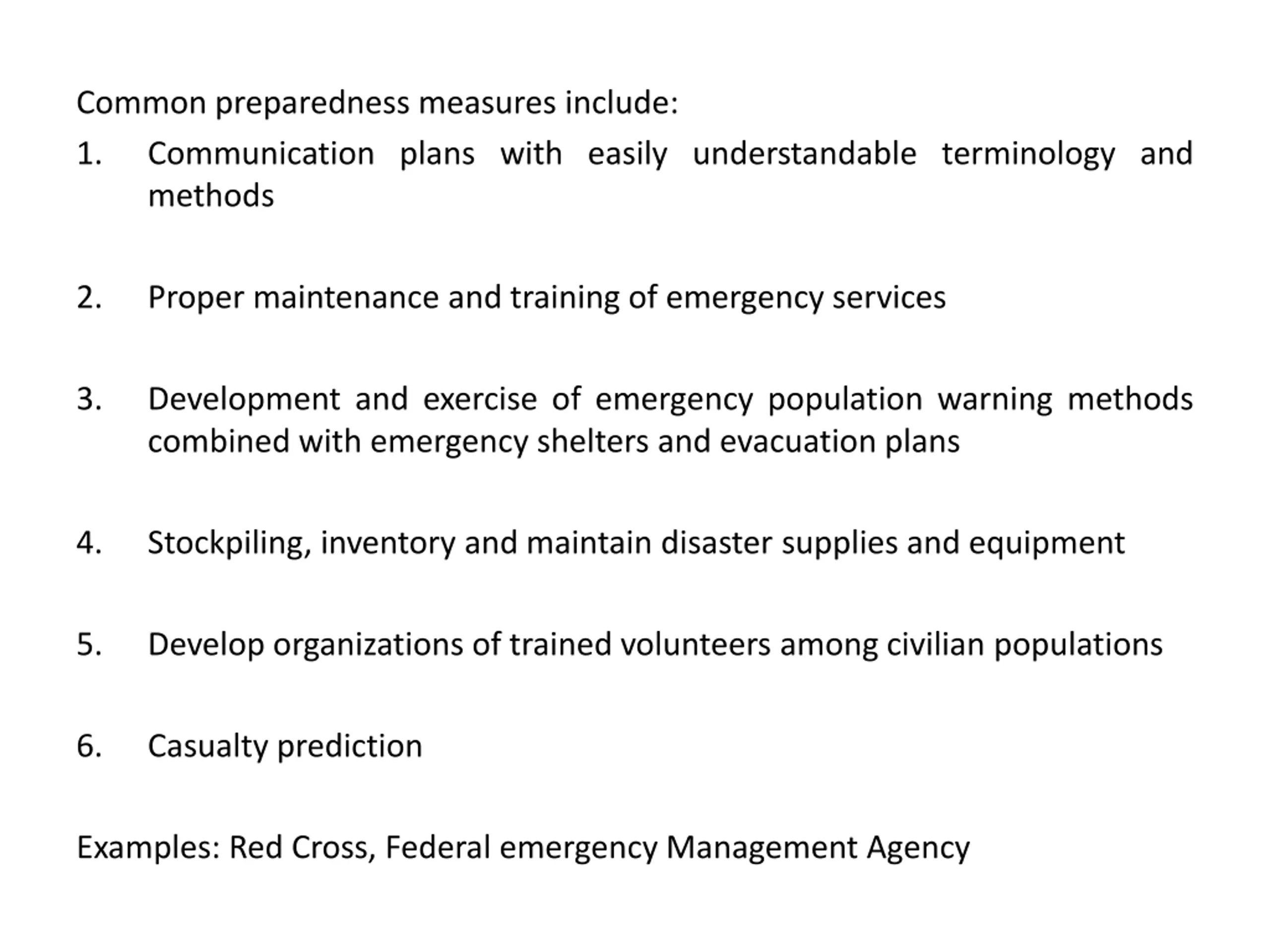 Common preparedness measures include:

1. Communication plans with easily understandable terminology and methods

2. Proper maintenance and training of emergency services

3. Development and exercise of emergency population warning methods combined with emergency shelters and evacuation plans

4. Stockpiling, inventory and maintain disaster supplies and equipment

5. Develop organizations of trained volunteers among civilian populations

6. Casualty prediction

Examples: Red Cross, Federal emergency Management Agency